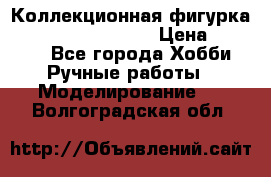 Коллекционная фигурка
Цена
Все города Хобби
Ручные работы
Моделирование
Волгоградская обл

http://Объявлений.сайт